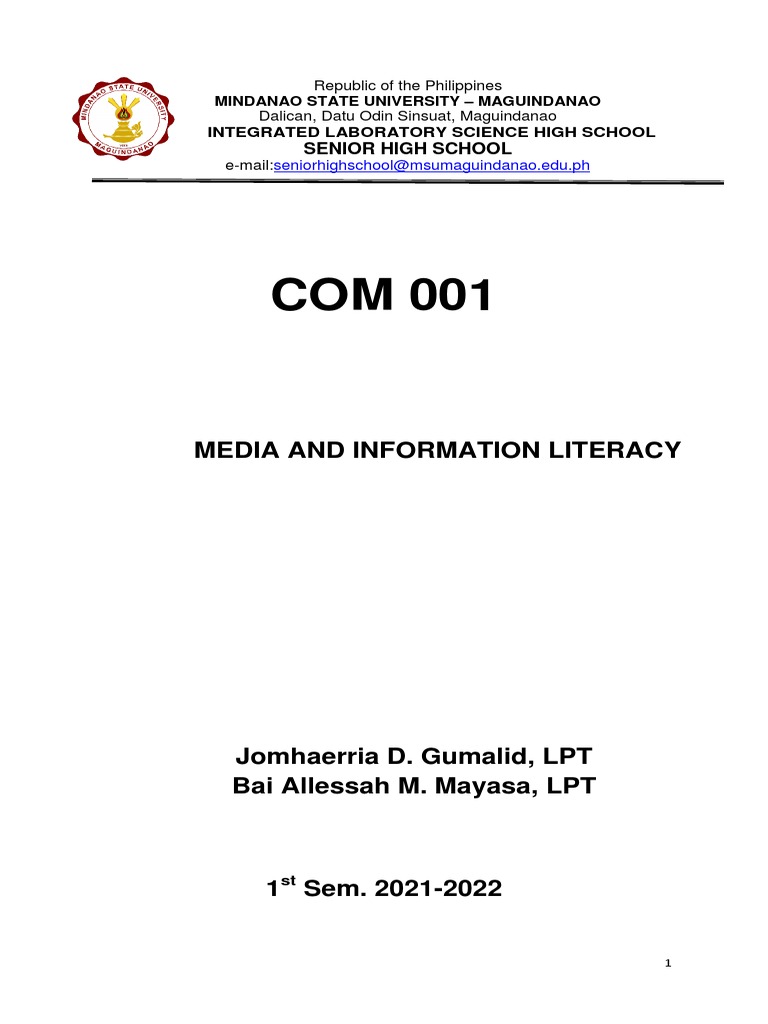 MINDANAO STATE UNIVERSITY
MAGUINDANAO

Republic of the Philippines
MINDANAO STATE UNIVERSITY – MAGUINDANAO
Dalican, Datu Odin Sinsuat, Maguindanao
INTEGRATED LABORATORY SCIENCE HIGH SCHOOL
SENIOR HIGH SCHOOL
e-mail:seniorhighschool@msumaguindanao.edu.ph

COM 001

MEDIA AND INFORMATION LITERACY

Jomhaerria D. Gumalid, LPT
Bai Allessah M. Mayasa, LPT

1$^{st}$ Sem. 2021-2022

1